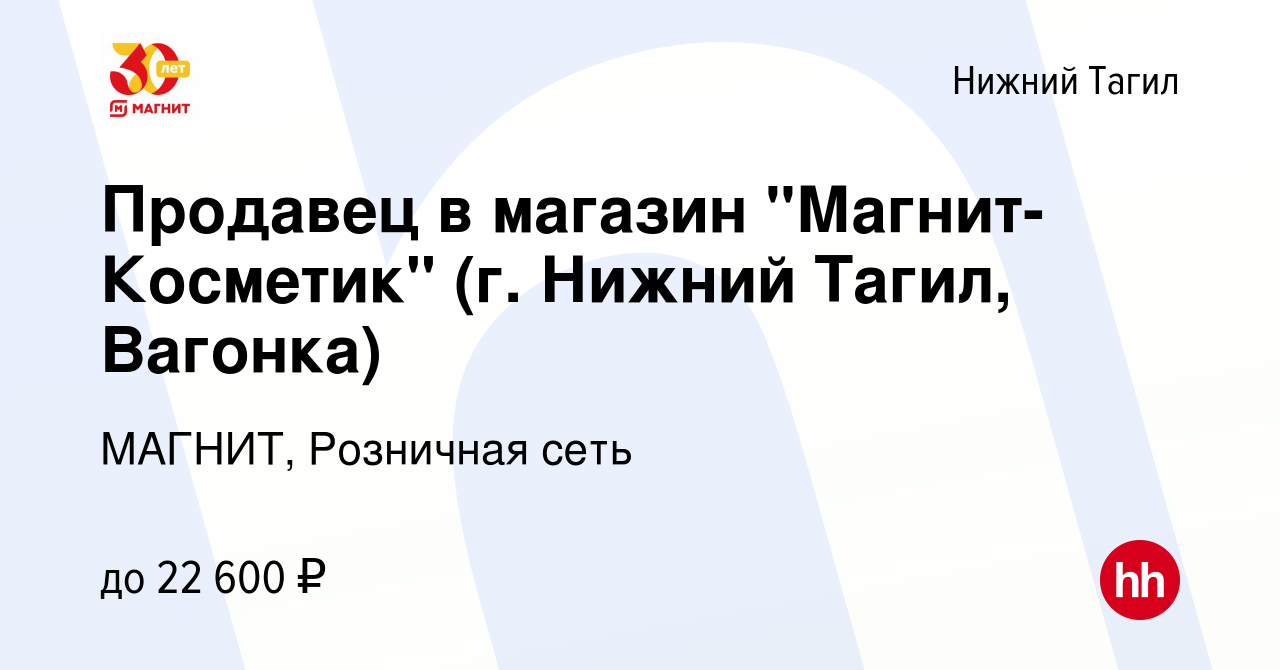 30 лет
МАГНИТ

Нижний Тагил

Продавец в магазин "Магнит-Косметик" (г. Нижний Тагил, Вагонка)

МАГНИТ, Розничная сеть

до 22 600 ₽

hh